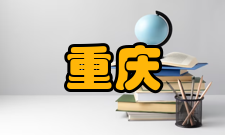 重庆